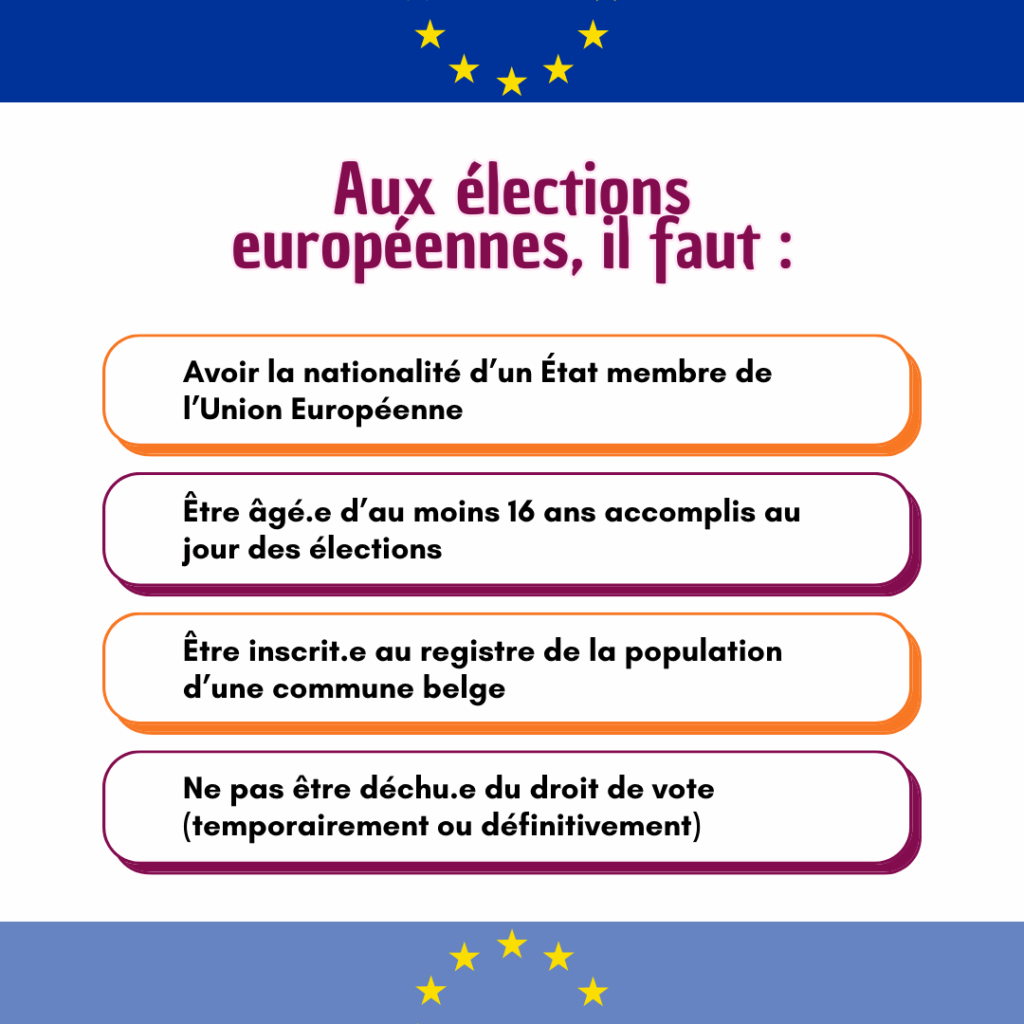 Aux élections européennes, il faut :

Avoir la nationalité d'un État membre de l'Union Européenne

Être âgé.e d'au moins 16 ans accomplis au jour des élections

Être inscrit.e au registre de la population d'une commune belge

Ne pas être déchu.e du droit de vote (temporairement ou définitivement)